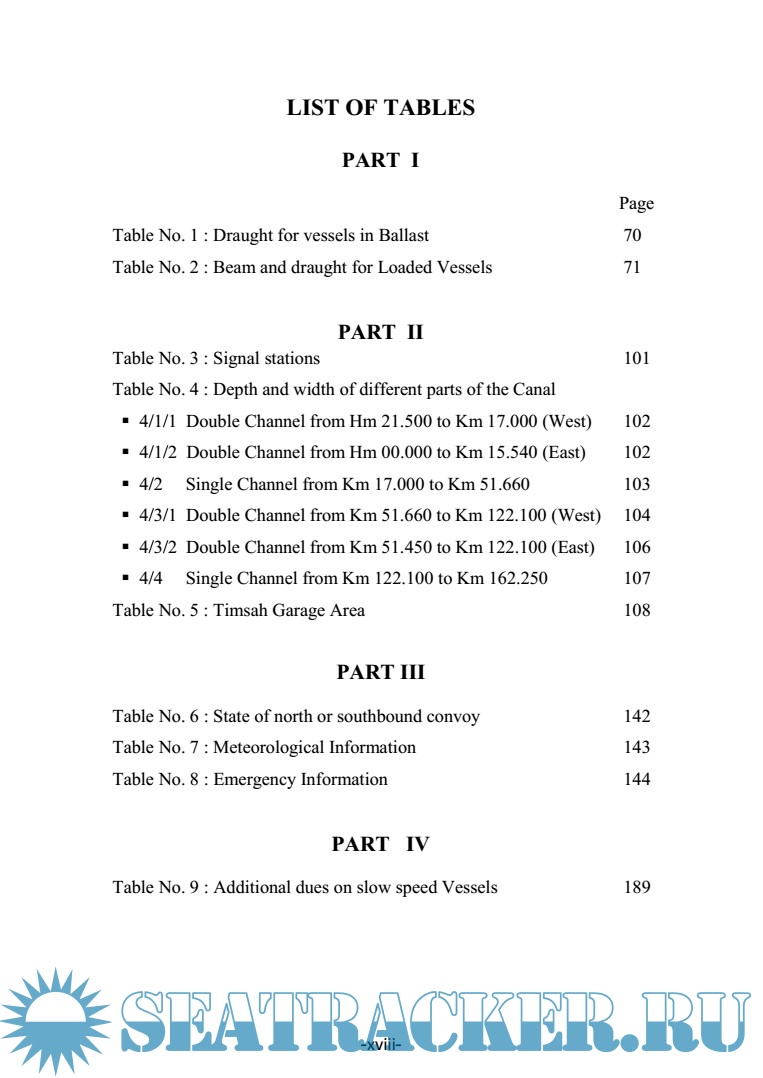 LIST OF TABLES

PART I

Page

Table No. 1 : Draught for vessels in Ballast 70

Table No. 2 : Beam and draught for Loaded Vessels 71

PART II

Table No. 3 : Signal stations 101

Table No. 4 : Depth and width of different parts of the Canal

▪ 4/1/1 Double Channel from Hm 21.500 to Km 17.000 (West) 102

▪ 4/1/2 Double Channel from Hm 00.000 to Km 15.540 (East) 102

▪ 4/2 Single Channel from Km 17.000 to Km 51.660 103

▪ 4/3/1 Double Channel from Km 51.660 to Km 122.100 (West) 104

▪ 4/3/2 Double Channel from Km 51.450 to Km 122.100 (East) 106

▪ 4/4 Single Channel from Km 122.100 to Km 162.250 107

Table No. 5 : Timsah Garage Area 108

PART III

Table No. 6 : State of north or southbound convoy 142

Table No. 7 : Meteorological Information 143

Table No. 8 : Emergency Information 144

PART IV

Table No. 9 : Additional dues on slow speed Vessels 189

SEATRACKER.RU

-xviii-